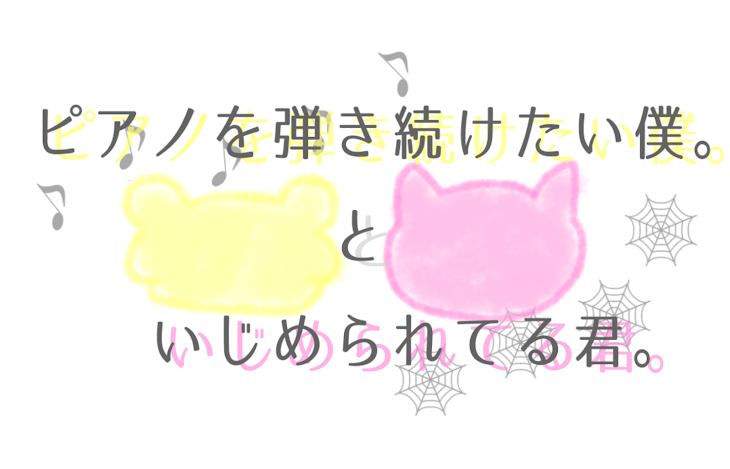 ピアノを弾き続けたい僕。

と

いじめられてる君。